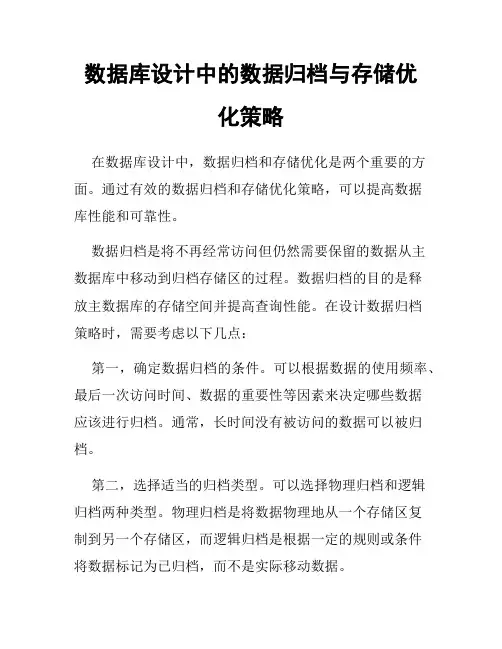 数据库设计中的数据归档与存储优化策略

在数据库设计中，数据归档和存储优化是两个重要的方面。通过有效的数据归档和存储优化策略，可以提高数据库性能和可靠性。

数据归档是将不再经常访问但仍然需要保留的数据从主数据库中移动到归档存储区的过程。数据归档的目的是释放主数据库的存储空间并提高查询性能。在设计数据归档策略时，需要考虑以下几点：

第一，确定数据归档的条件。可以根据数据的使用频率、最后一次访问时间、数据的重要性等因素来决定哪些数据应该进行归档。通常，长时间没有被访问的数据可以被归档。

第二，选择适当的归档类型。可以选择物理归档和逻辑归档两种类型。物理归档是将数据物理地从一个存储区复制到另一个存储区，而逻辑归档是根据一定的规则或条件将数据标记为已归档，而不是实际移动数据。